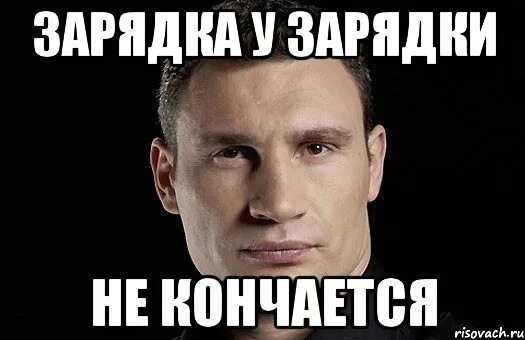 ЗАРЯДКА У ЗАРЯДКИ

НЕ КОНЧАЕТСЯ

risovach.ru